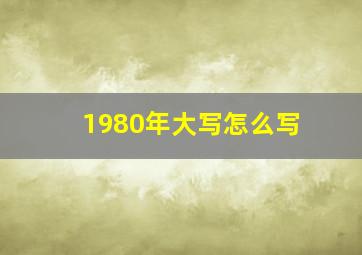 1980年大写怎么写